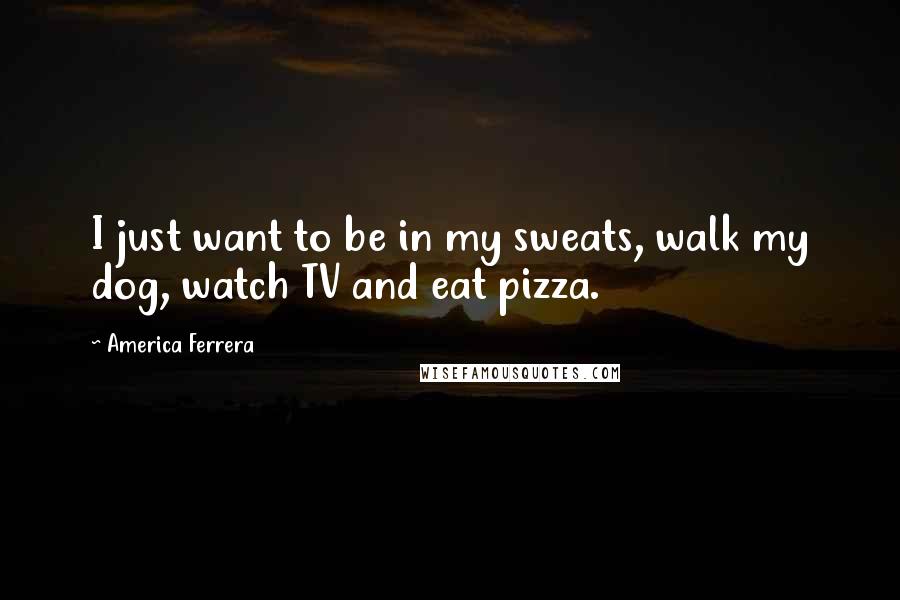 I just want to be in my sweats, walk my dog, watch TV and eat pizza.

~ America Ferrera

WISEFAMOUSQUOTES.COM